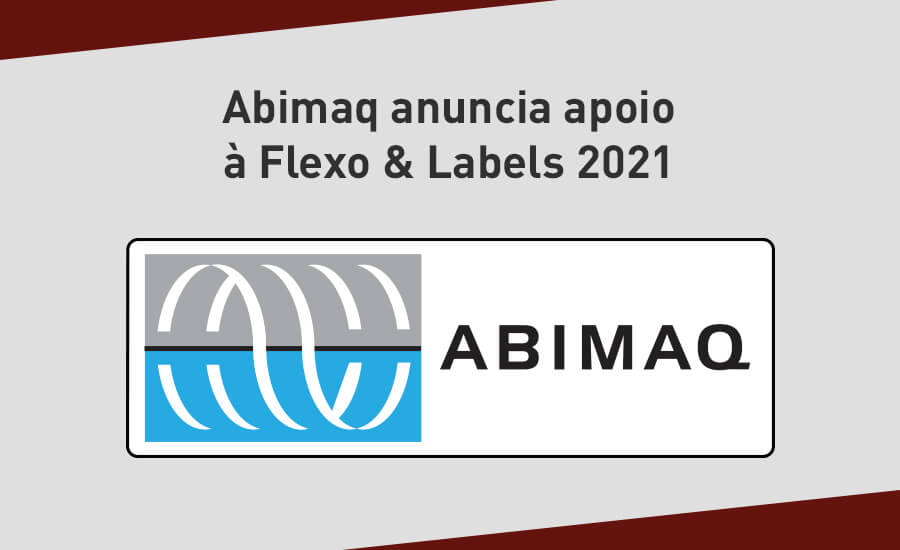 Abimaq anuncia apoio à Flexo & Labels 2021

ABIMAQ